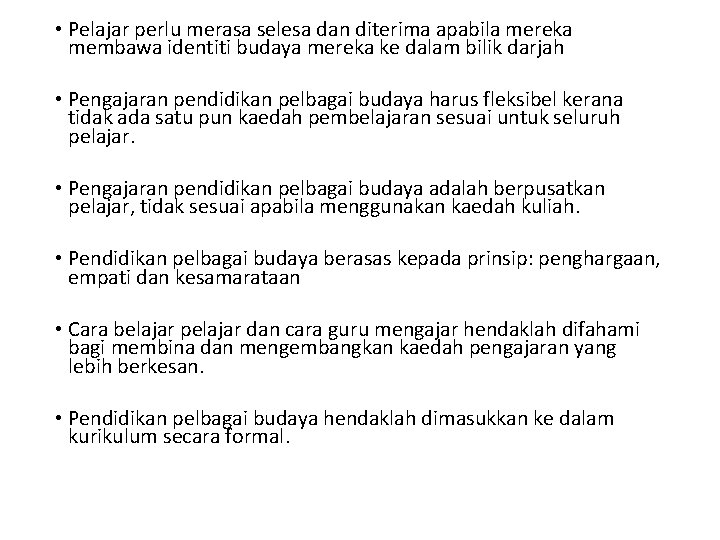 • Pelajar perlu merasa selesa dan diterima apabila mereka membawa identiti budaya mereka ke dalam bilik darjah

• Pengajaran pendidikan pelbagai budaya harus fleksibel kerana tidak ada satu pun kaedah pembelajaran sesuai untuk seluruh pelajar.

• Pengajaran pendidikan pelbagai budaya adalah berpusatkan pelajar, tidak sesuai apabila menggunakan kaedah kuliah.

• Pendidikan pelbagai budaya berasas kepada prinsip: penghargaan, empati dan kesamarataan

• Cara belajar pelajar dan cara guru mengajar hendaklah difahami bagi membina dan mengembangkan kaedah pengajaran yang lebih berkesan.

• Pendidikan pelbagai budaya hendaklah dimasukkan ke dalam kurikulum secara formal.